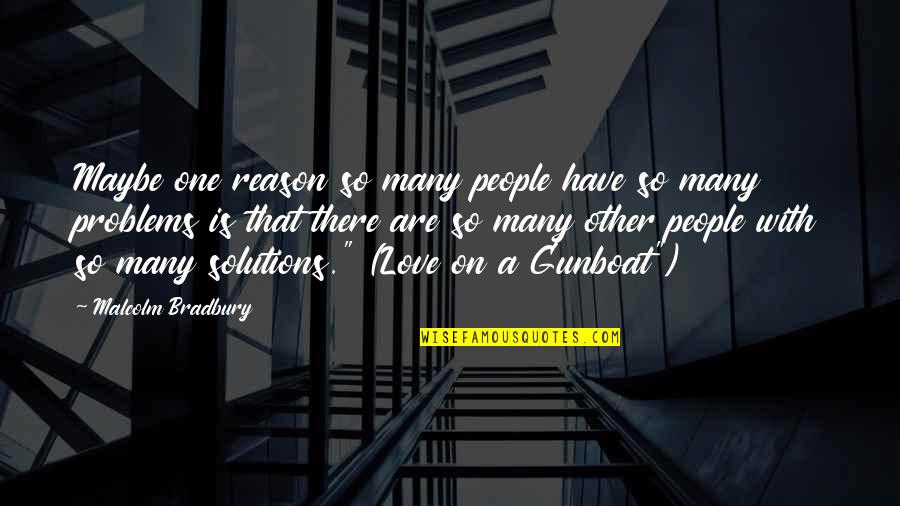 Maybe one reason so many people have so many problems is that there are so many other people with so many solutions." (Love on a Gunboat")

~ Malcolm Bradbury

WISEFAMOUSQUOTES.COM